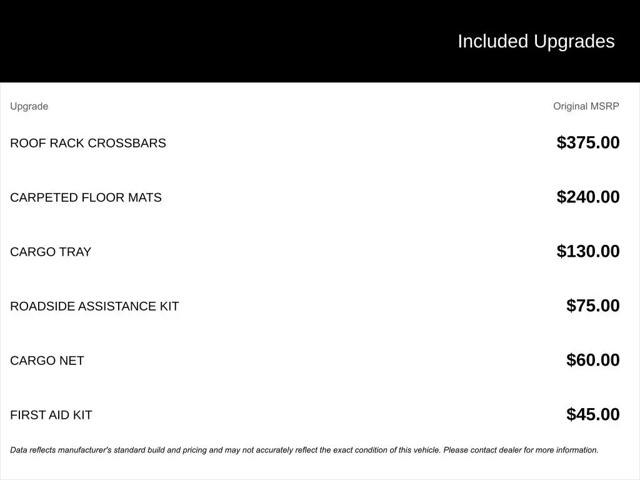 Included Upgrades

| Upgrade | Original MSRP |
|---|---|
| ROOF RACK CROSSBARS | \$375.00 |
| CARPETED FLOOR MATS | \$240.00 |
| CARGO TRAY | \$130.00 |
| ROADSIDE ASSISTANCE KIT | \$75.00 |
| CARGO NET | \$60.00 |
| FIRST AID KIT | \$45.00 |

Data reflects manufacturer's standard build and pricing and may not accurately reflect the exact condition of this vehicle. Please contact dealer for more information.